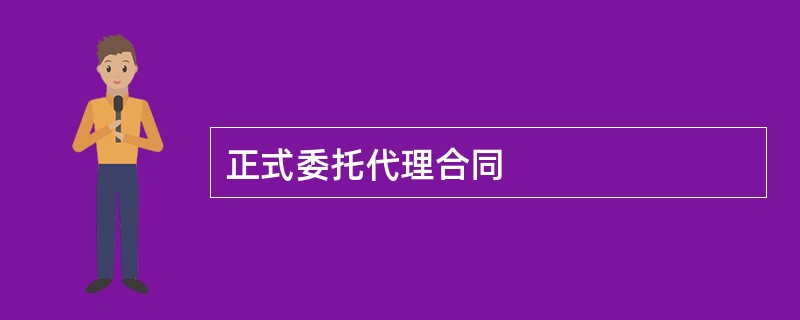 正式委托代理合同